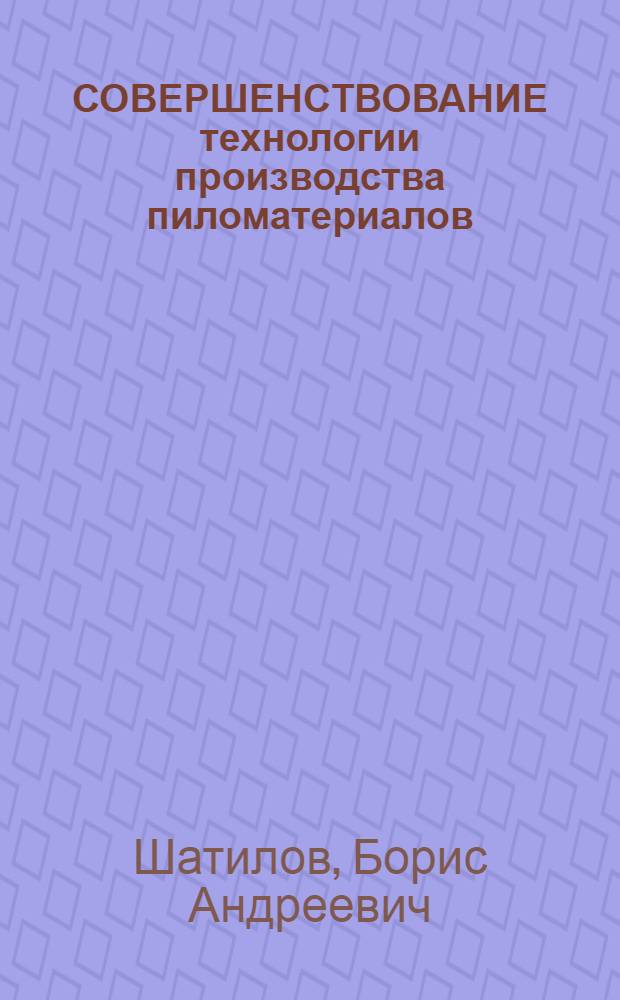 СОВЕРШЕНСТВОВАНИЕ технологии производства пиломатериалов

Шатилов, Борис Андреевич